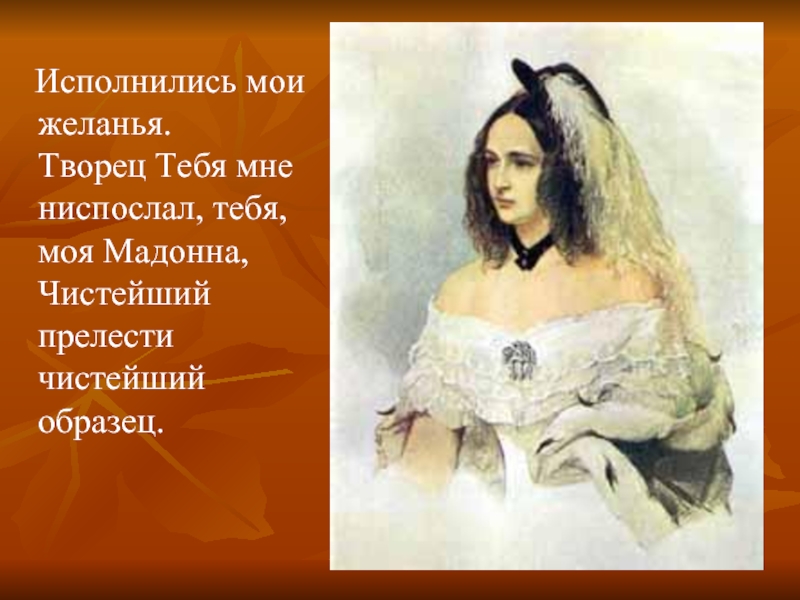 Исполнились мои желанья. Творец Тебя мне ниспослал, тебя, моя Мадонна, Чистейший прелести чистейший образец.